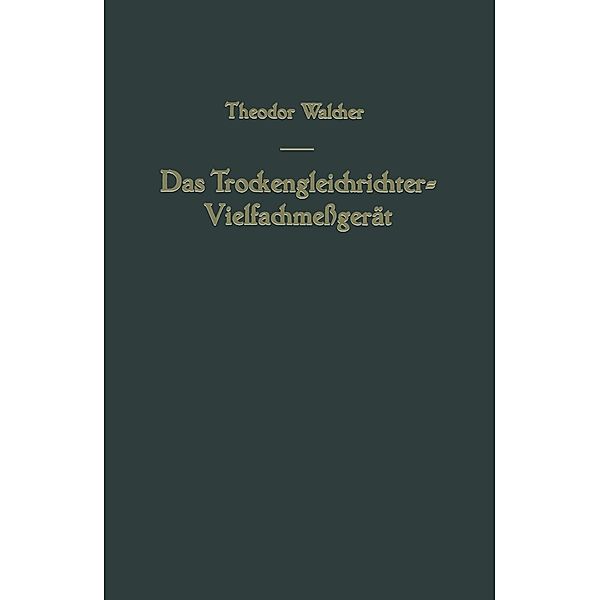 Theodor Walcher

Das Trockengleichrichter-Vielfachmeßgerät